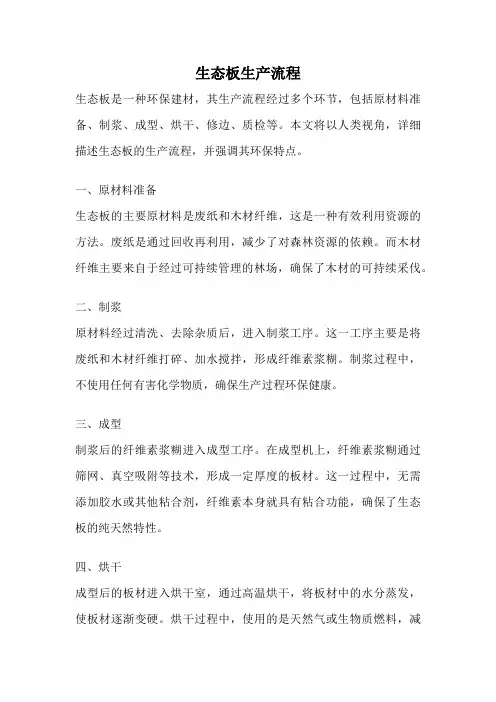 生态板生产流程

生态板是一种环保建材，其生产流程经过多个环节，包括原材料准备、制浆、成型、烘干、修边、质检等。本文将以人类视角，详细描述生态板的生产流程，并强调其环保特点。

一、原材料准备

生态板的主要原材料是废纸和木材纤维，这是一种有效利用资源的方法。废纸是通过回收再利用，减少了对森林资源的依赖。而木材纤维主要来自于经过可持续管理的林场，确保了木材的可持续采伐。

二、制浆

原材料经过清洗、去除杂质后，进入制浆工序。这一工序主要是将废纸和木材纤维打碎、加水搅拌，形成纤维素浆糊。制浆过程中，不使用任何有害化学物质，确保生产过程环保健康。

三、成型

制浆后的纤维素浆糊进入成型工序。在成型机上，纤维素浆糊通过筛网、真空吸附等技术，形成一定厚度的板材。这一过程中，无需添加胶水或其他粘合剂，纤维素本身就具有粘合功能，确保了生态板的纯天然特性。

四、烘干

成型后的板材进入烘干室，通过高温烘干，将板材中的水分蒸发，使板材逐渐变硬。烘干过程中，使用的是天然气或生物质燃料，减